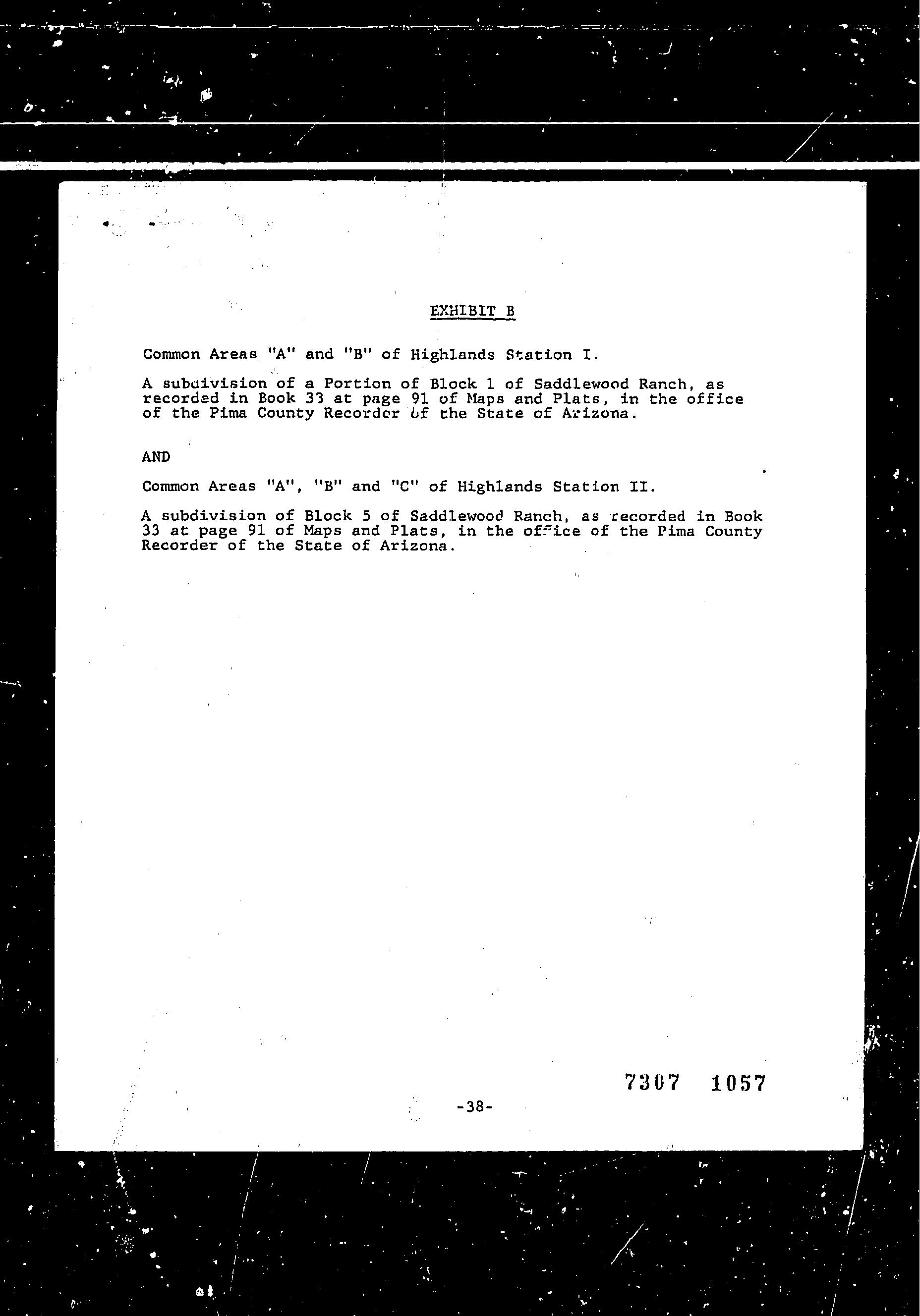 EXHIBIT B

Common Areas "A" and "B" of Highlands Station I.

A subdivision of a Portion of Block 1 of Saddlewood Ranch, as recorded in Book 33 at page 91 of Maps and Plats, in the office of the Pima County Recorder of the State of Arizona.

AND

Common Areas "A", "B" and "C" of Highlands Station II.

A subdivision of Block 5 of Saddlewood Ranch, as recorded in Book 33 at page 91 of Maps and Plats, in the office of the Pima County Recorder of the State of Arizona.

7307 1057

-38-